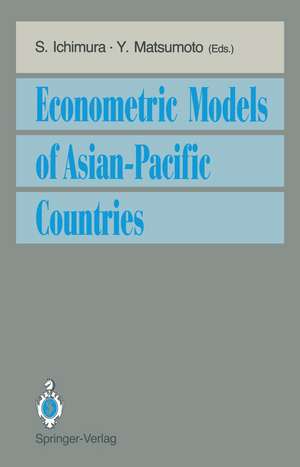 S. Ichimura · Y. Matsumoto (Eds.)

Econometric Models of Asian-Pacific Countries

Springer-Verlag